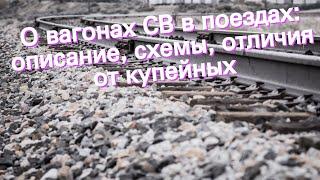 О вагонах СВ в поездах: описание, схемы, отличия от купейных